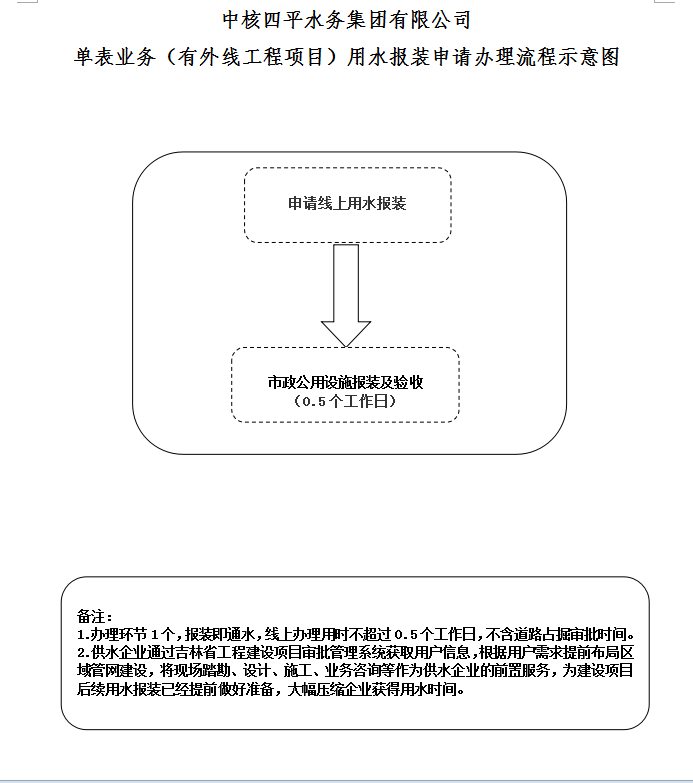 中核四平水务集团有限公司

单表业务（有外线工程项目）用水报装申请办理流程示意图

申请线上用水报装

市政公用设施报装及验收
（0.5个工作日）

备注：
1.办理环节1个，报装即通水，线上办理用时不超过0.5个工作日，不含道路占掘审批时间。
2.供水企业通过吉林省工程建设项目审批管理系统获取用户信息，根据用户需求提前布局区域管网建设，将现场踏勘、设计、施工、业务咨询等作为供水企业的前置服务，为建设项目后续用水报装已经提前做好准备，大幅压缩企业获得用水时间。